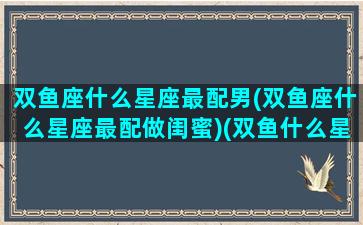 双鱼座什么星座最配男(双鱼座什么星座最配做闺蜜)(双鱼什么星